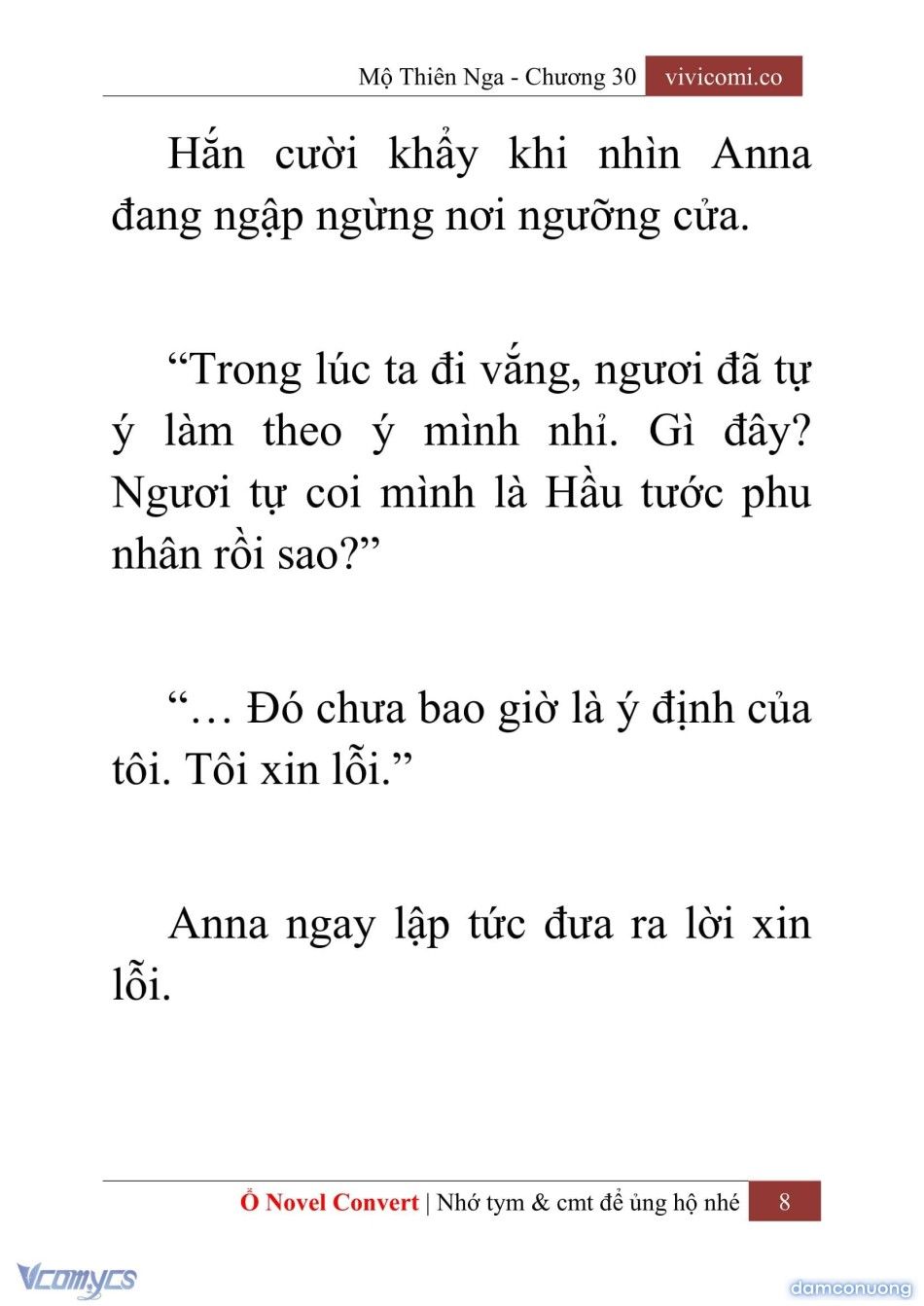 Mộ Thiên Nga - Chương 30 vivicomi.co

Hắn cười khẩy khi nhìn Anna đang ngập ngừng nơi ngưỡng cửa.

“Trong lúc ta đi vắng, ngươi đã tự ý làm theo ý mình nhỉ. Gì đây? Ngươi tự coi mình là Hầu tước phu nhân rồi sao?”

“… Đó chưa bao giờ là ý định của tôi. Tôi xin lỗi.”

Anna ngay lập tức đưa ra lời xin lỗi.

Ổ Novel Convert | Nhớ tym & cmt để ủng hộ nhé 8

Vcomycs

damconuong